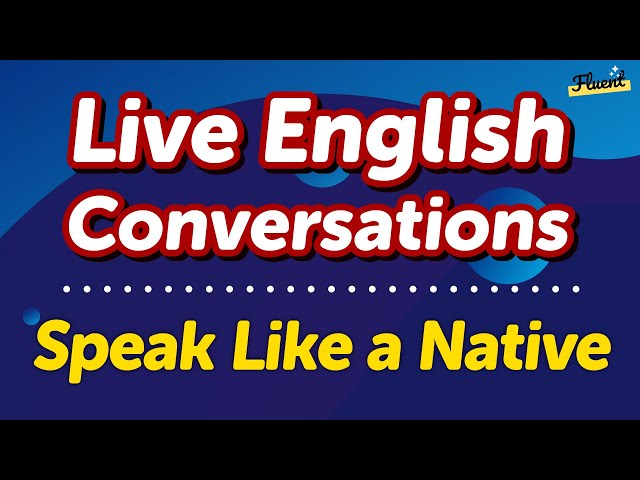 Fluent

Live English Conversations

Speak Like a Native